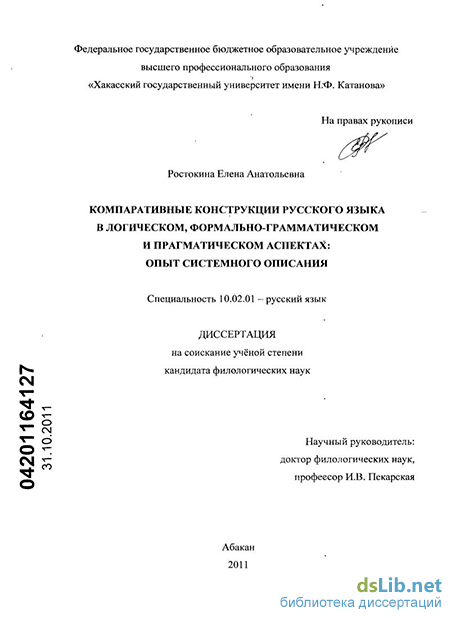 Федеральное государственное бюджетное образовательное учреждение высшего профессионального образования «Хакасский государственный университет имени Н.Ф. Катанова»

На правах рукописи

Ростокина Елена Анатольевна

КОМПАРАТИВНЫЕ КОНСТРУКЦИИ РУССКОГО ЯЗЫКА В ЛОГИЧЕСКОМ, ФОРМАЛЬНО-ГРАММАТИЧЕСКОМ И ПРАГМАТИЧЕСКОМ АСПЕКТАХ: ОПЫТ СИСТЕМНОГО ОПИСАНИЯ

Специальность 10.02.01 – русский язык

ДИССЕРТАЦИЯ
на соискание учёной степени
кандидата филологических наук

04201164127
31.10.2011

Научный руководитель:
доктор филологических наук,
профессор И.В. Пекарская

Абакан
2011

dsLib.net
библиотека диссертаций